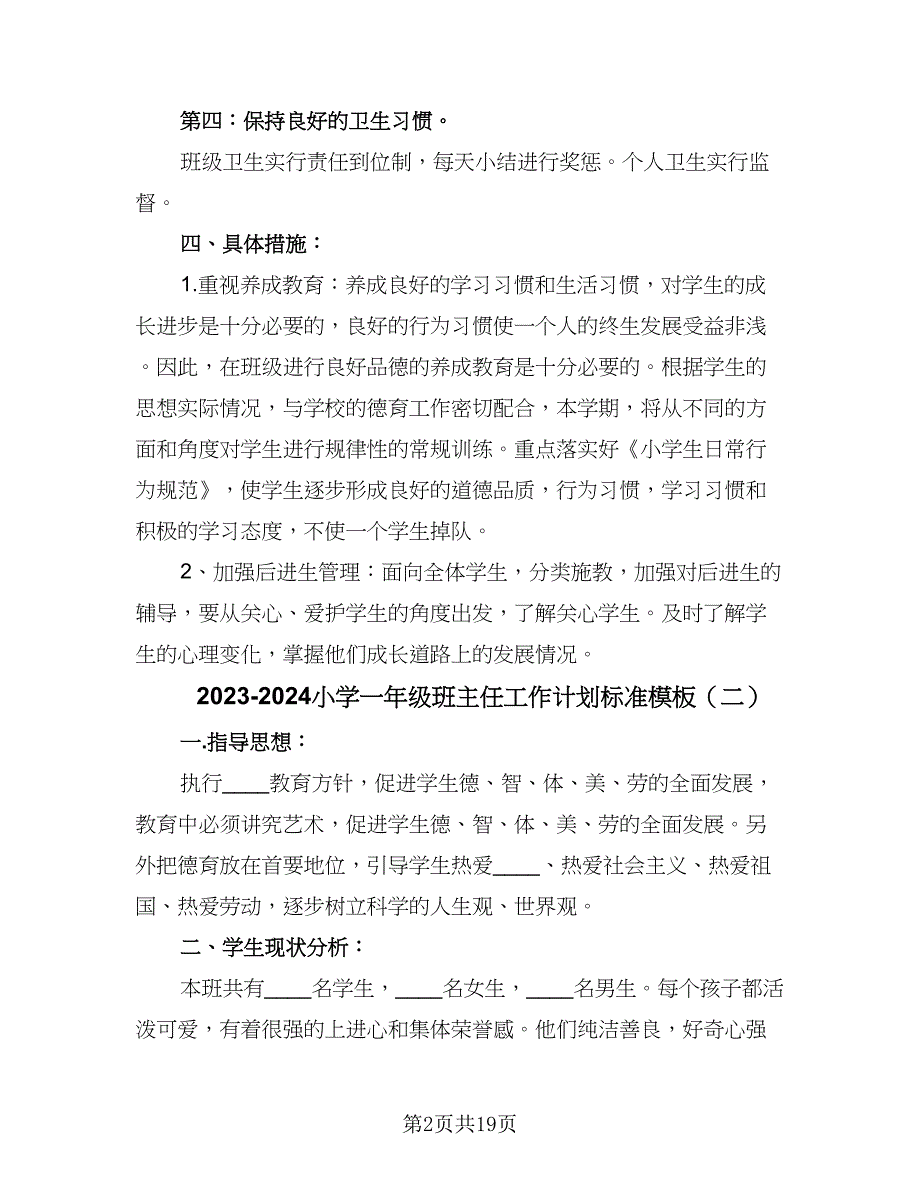 第四：保持良好的卫生习惯。

班级卫生实行责任到位制，每天小结进行奖惩。个人卫生实行监督。

四、具体措施：

1.重视养成教育：养成良好的学习习惯和生活习惯，对学生的成长进步是十分必要的，良好的行为习惯使一个人的终生发展受益非浅。因此，在班级进行良好品德的养成教育是十分必要的。根据学生的思想实际情况，与学校的德育工作密切配合，本学期，将从不同的方面和角度对学生进行规律性的常规训练。重点落实好《小学生日常行为规范》，使学生逐步形成良好的道德品质，行为习惯，学习习惯和积极的学习态度，不使一个学生掉队。

2、加强后进生管理：面向全体学生，分类施教，加强对后进生的辅导，要从关心、爱护学生的角度出发，了解关心学生。及时了解学生的心理变化，掌握他们成长道路上的发展情况。

2023-2024小学一年级班主任工作计划标准模板（二）

一.指导思想：

执行____教育方针，促进学生德、智、体、美、劳的全面发展，教育中必须讲究艺术，促进学生德、智、体、美、劳的全面发展。另外把德育放在首要地位，引导学生热爱____、热爱社会主义、热爱祖国、热爱劳动，逐步树立科学的人生观、世界观。

二、学生现状分析：

本班共有____名学生，____名女生，____名男生。每个孩子都活泼可爱，有着很强的上进心和集体荣誉感。他们纯洁善良，好奇心强

第2页共19页